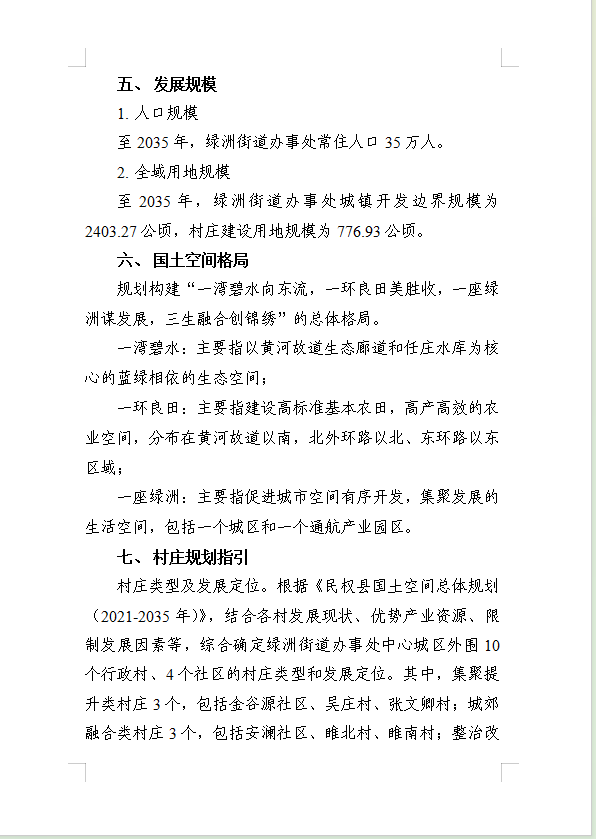 五、发展规模

1. 人口规模

至 2035 年，绿洲街道办事处常住人口 35 万人。

2. 全域用地规模

至 2035 年，绿洲街道办事处城镇开发边界规模为 2403.27 公顷，村庄建设用地规模为 776.93 公顷。

六、国土空间格局

规划构建“一湾碧水向东流，一环良田美胜收，一座绿洲谋发展，三生融合创锦绣”的总体格局。

一湾碧水：主要指以黄河故道生态廊道和任庄水库为核心的蓝绿相依的生态空间；

一环良田：主要指建设高标准基本农田，高产高效的农业空间，分布在黄河故道以南，北外环路以北、东环路以东区域；

一座绿洲：主要指促进城市空间有序开发，集聚发展的生活空间，包括一个城区和一个通航产业园区。

七、村庄规划指引

村庄类型及发展定位。根据《民权县国土空间总体规划（2021-2035 年）》，结合各村发展现状、优势产业资源、限制发展因素等，综合确定绿洲街道办事处中心城区外围 10 个行政村、4 个社区的村庄类型和发展定位。其中，集聚提升类村庄 3 个，包括金谷源社区、吴庄村、张文卿村；城郊融合类村庄 3 个，包括安澜社区、睢北村、睢南村；整治改